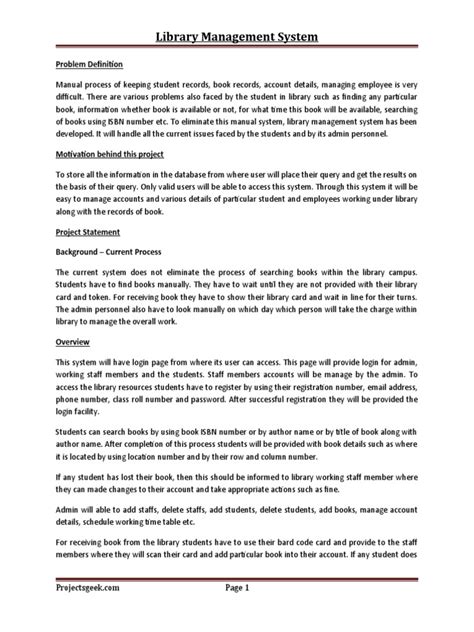 Library Management System

Problem Definition

Manual process of keeping student records, book records, account details, managing employee is very difficult. There are various problems also faced by the student in library such as finding any particular book, information whether book is available or not, for what time this book will be available, searching of books using ISBN number etc. To eliminate this manual system, library management system has been developed. It will handle all the current issues faced by the students and by its admin personnel.

Motivation behind this project

To store all the information in the database from where user will place their query and get the results on the basis of their query. Only valid users will be able to access this system. Through this system it will be easy to manage accounts and various details of particular student and employees working under library along with the records of book.

Project Statement

Background – Current Process

The current system does not eliminate the process of searching books within the library campus. Students have to find books manually. They have to wait until they are not provided with their library card and token. For receiving book they have to show their library card and wait in line for their turns. The admin personnel also have to look manually on which day which person will take the charge within library to manage the overall work.

Overview

This system will have login page from where its user can access. This page will provide login for admin, working staff members and the students. Staff members accounts will be manage by the admin. To access the library resources students have to register by using their registration number, email address, phone number, class roll number and password. After successful registration they will be provided the login facility.

Students can search books by using book ISBN number or by author name or by title of book along with author name. After completion of this process students will be provided with book details such as where it is located by using location number and by their row and column number.

If any student has lost their book, then this should be informed to library working staff member where they can made changes to their account and take appropriate actions such as fine.

Admin will able to add staffs, delete staffs, add students, delete students, add books, manage account details, schedule working time table etc.

For receiving book from the library students have to use their bard code card and provide to the staff members where they will scan their card and add particular book into their account. If any student does

Projectsgeek.com Page 1